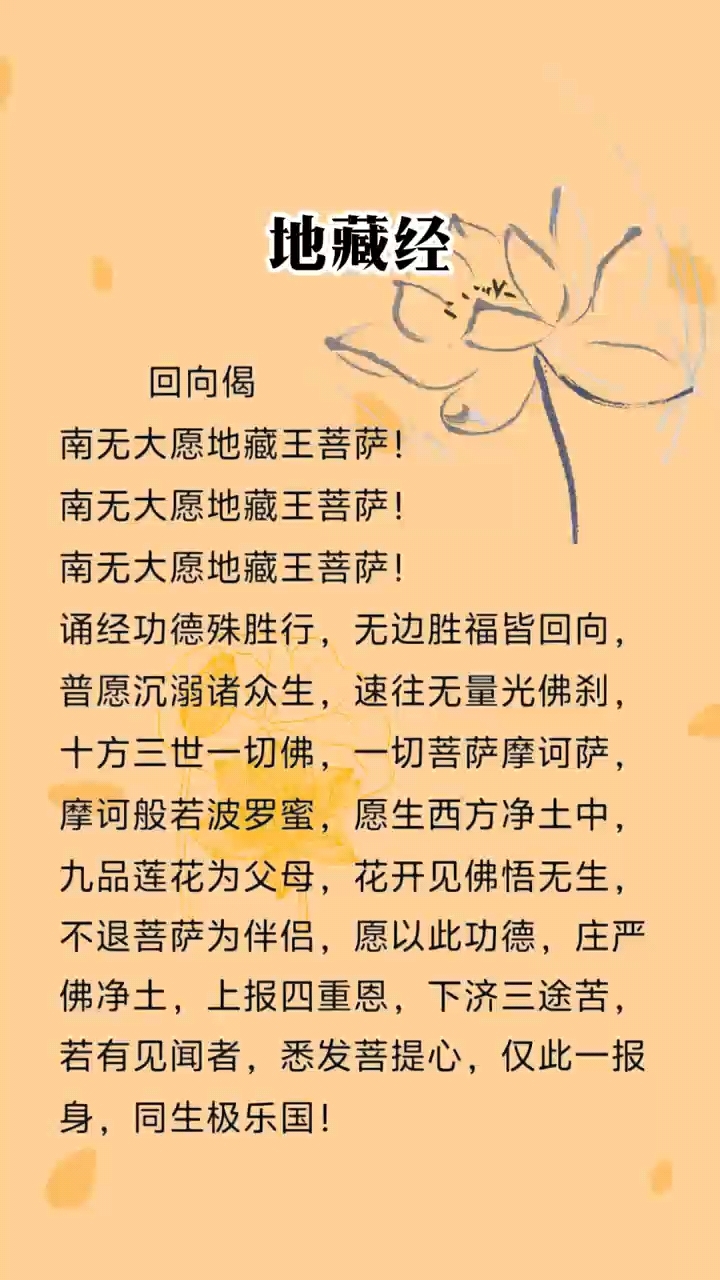 地藏经

回向偈
南无大愿地藏王菩萨！
南无大愿地藏王菩萨！
南无大愿地藏王菩萨！
诵经功德殊胜行，无边胜福皆回向，普愿沉溺诸众生，速往无量光佛刹，十方三世一切佛，一切菩萨摩诃萨，摩诃般若波罗蜜，愿生西方净土中，九品莲花为父母，花开见佛悟无生，不退菩萨为伴侣，愿以此功德，庄严佛净土，上报四重恩，下济三途苦，若有见闻者，悉发菩提心，仅此一报身，同生极乐国！